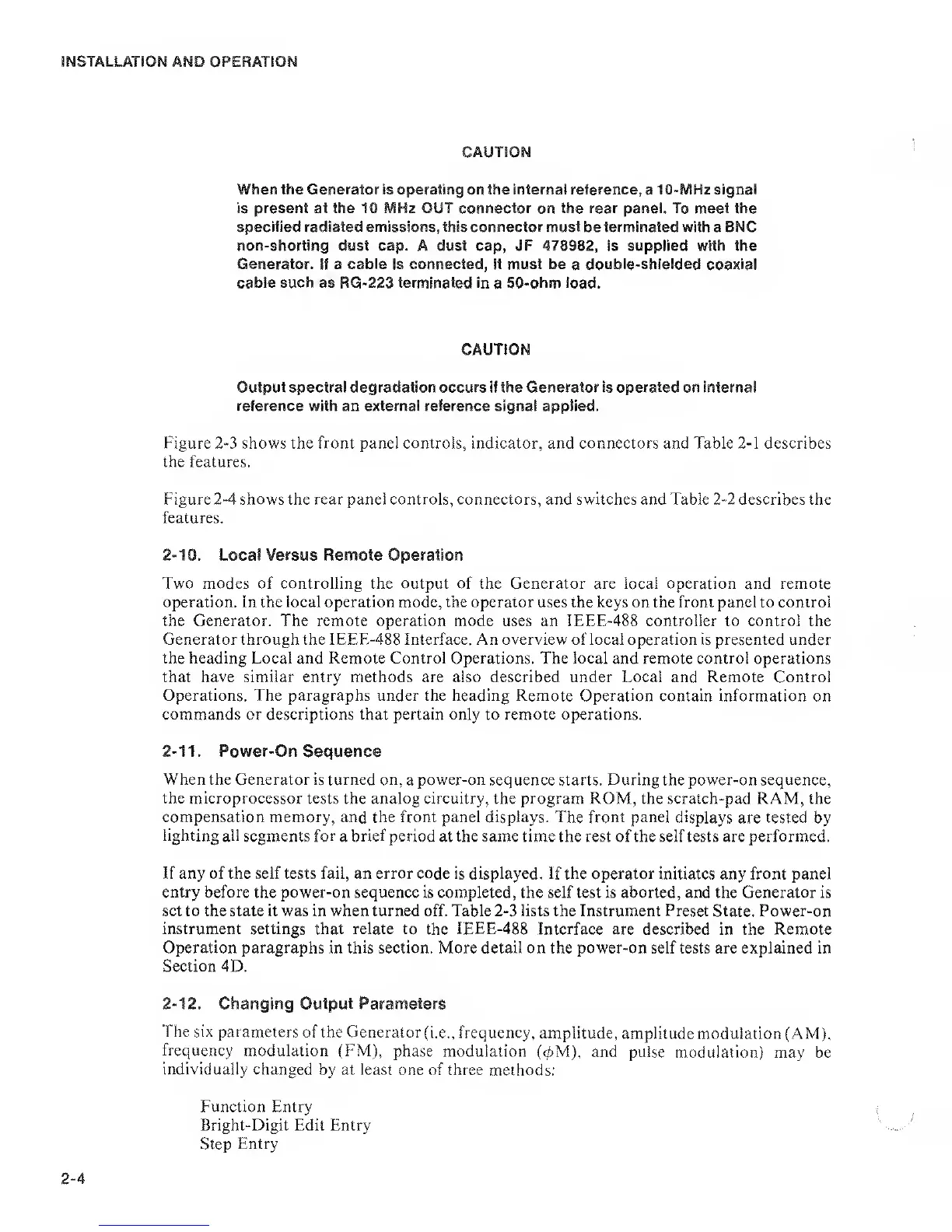 INSTALLATION AND OPERATION

CAUTION

When the Generator is operating on the internal reference, a 10-MHz signal is present at the 10 MHz OUT connector on the rear panel. To meet the specified radiated emissions, this connector must be terminated with a BNC non-shorting dust cap. A dust cap, JF 478982, is supplied with the Generator. If a cable is connected, it must be a double-shielded coaxial cable such as RG-223 terminated in a 50-ohm load.

CAUTION

Output spectral degradation occurs if the Generator is operated on internal reference with an external reference signal applied.

Figure 2-3 shows the front panel controls, indicator, and connectors and Table 2-1 describes the features.

Figure 2-4 shows the rear panel controls, connectors, and switches and Table 2-2 describes the features.

2-10. Local Versus Remote Operation

Two modes of controlling the output of the Generator are local operation and remote operation. In the local operation mode, the operator uses the keys on the front panel to control the Generator. The remote operation mode uses an IEEE-488 controller to control the Generator through the IEEE-488 Interface. An overview of local operation is presented under the heading Local and Remote Control Operations. The local and remote control operations that have similar entry methods are also described under Local and Remote Control Operations. The paragraphs under the heading Remote Operation contain information on commands or descriptions that pertain only to remote operations.

2-11. Power-On Sequence

When the Generator is turned on, a power-on sequence starts. During the power-on sequence, the microprocessor tests the analog circuitry, the program ROM, the scratch-pad RAM, the compensation memory, and the front panel displays. The front panel displays are tested by lighting all segments for a brief period at the same time the rest of the self tests are performed.

If any of the self tests fail, an error code is displayed. If the operator initiates any front panel entry before the power-on sequence is completed, the self test is aborted, and the Generator is set to the state it was in when turned off. Table 2-3 lists the Instrument Preset State. Power-on instrument settings that relate to the IEEE-488 Interface are described in the Remote Operation paragraphs in this section. More detail on the power-on self tests are explained in Section 4D.

2-12. Changing Output Parameters

The six parameters of the Generator (i.e., frequency, amplitude, amplitude modulation (AM), frequency modulation (FM), phase modulation ($\phi$M), and pulse modulation) may be individually changed by at least one of three methods:

Function Entry
Bright-Digit Edit Entry
Step Entry

2-4